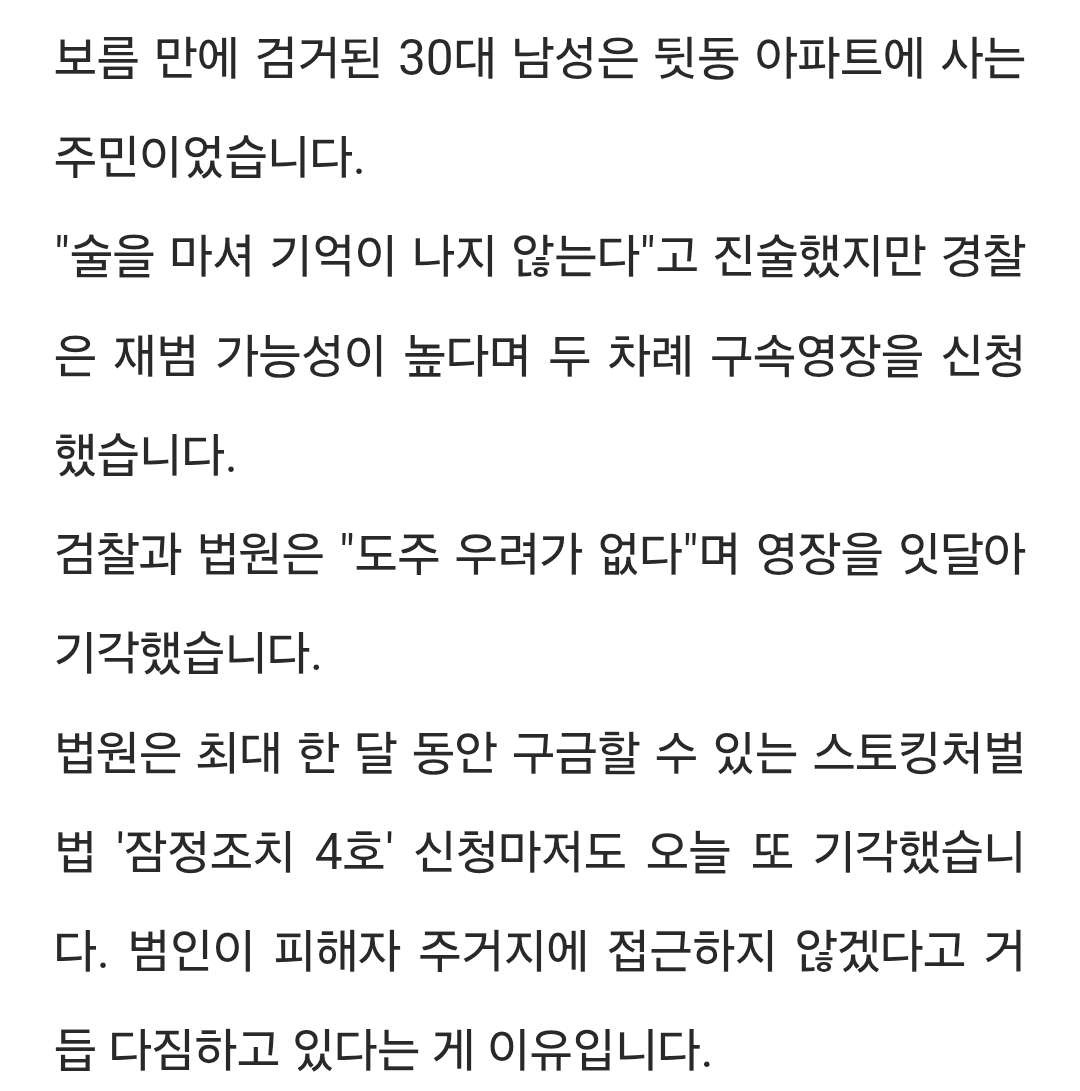 보름 만에 검거된 30대 남성은 뒷동 아파트에 사는 주민이었습니다.

"술을 마셔 기억이 나지 않는다"고 진술했지만 경찰은 재범 가능성이 높다며 두 차례 구속영장을 신청했습니다.

검찰과 법원은 "도주 우려가 없다"며 영장을 잇달아 기각했습니다.

법원은 최대 한 달 동안 구금할 수 있는 스토킹처벌법 '잠정조치 4호' 신청마저도 오늘 또 기각했습니다. 범인이 피해자 주거지에 접근하지 않겠다고 거듭 다짐하고 있다는 게 이유입니다.